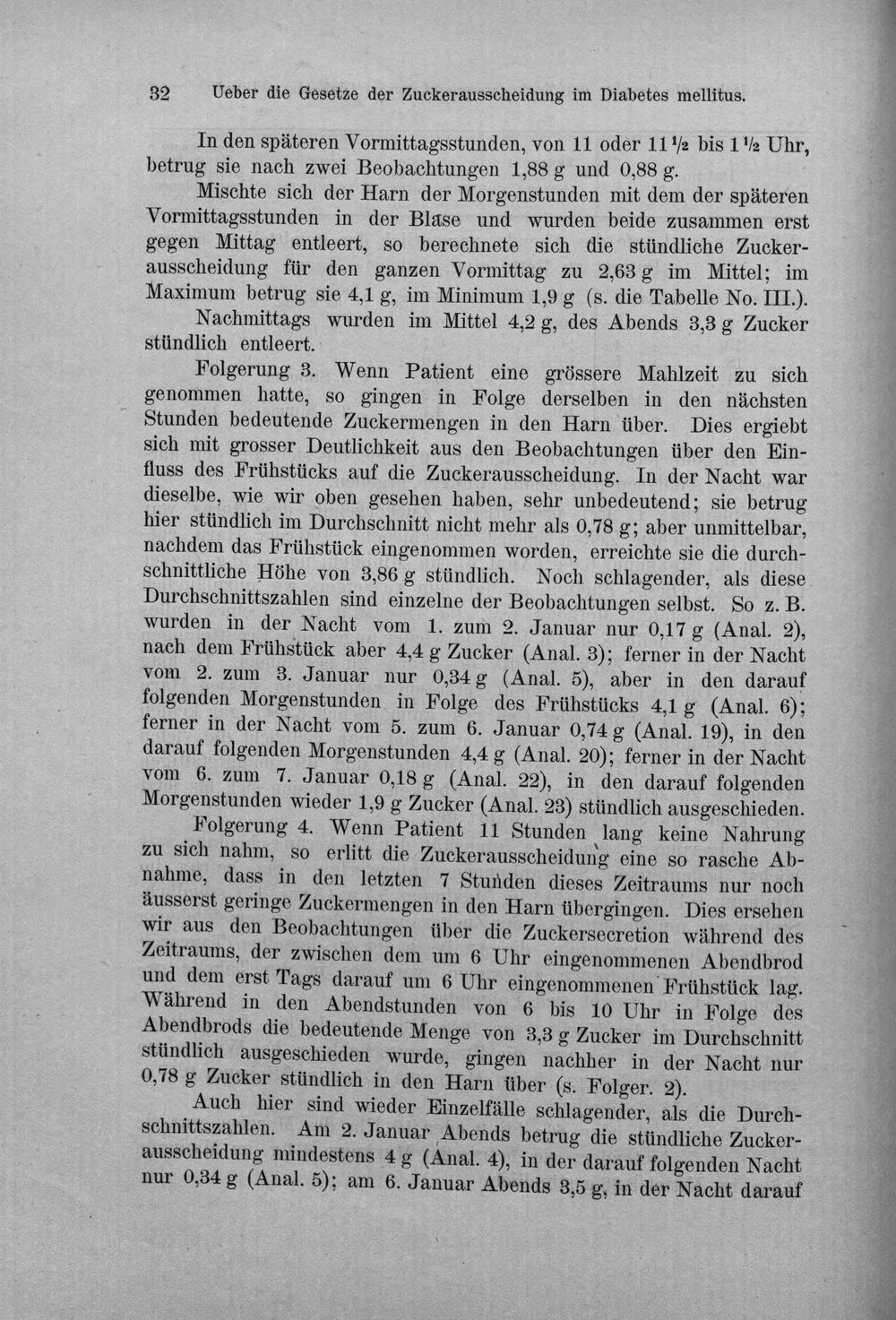 32 Ueber die Gesetze der Zuckerausscheidung im Diabetes mellitus.

In den späteren Vormittagsstunden, von 11 oder 11½ bis 1½ Uhr, betrug sie nach zwei Beobachtungen 1,88 g und 0,88 g.

Mischte sich der Harn der Morgenstunden mit dem der späteren Vormittagsstunden in der Blase und wurden beide zusammen erst gegen Mittag entleert, so berechnete sich die stündliche Zuckerausscheidung für den ganzen Vormittag zu 2,63 g im Mittel; im Maximum betrug sie 4,1 g, im Minimum 1,9 g (s. die Tabelle No. III.).

Nachmittags wurden im Mittel 4,2 g, des Abends 3,3 g Zucker stündlich entleert.

Folgerung 3. Wenn Patient eine grössere Mahlzeit zu sich genommen hatte, so gingen in Folge derselben in den nächsten Stunden bedeutende Zuckermengen in den Harn über. Dies ergiebt sich mit grosser Deutlichkeit aus den Beobachtungen über den Einfluss des Frühstücks auf die Zuckerausscheidung. In der Nacht war dieselbe, wie wir oben gesehen haben, sehr unbedeutend; sie betrug hier stündlich im Durchschnitt nicht mehr als 0,78 g; aber unmittelbar, nachdem das Frühstück eingenommen worden, erreichte sie die durchschnittliche Höhe von 3,86 g stündlich. Noch schlagender, als diese Durchschnittszahlen sind einzelne der Beobachtungen selbst. So z. B. wurden in der Nacht vom 1. zum 2. Januar nur 0,17 g (Anal. 2), nach dem Frühstück aber 4,4 g Zucker (Anal. 3); ferner in der Nacht vom 2. zum 3. Januar nur 0,34 g (Anal. 5), aber in den darauf folgenden Morgenstunden in Folge des Frühstücks 4,1 g (Anal. 6); ferner in der Nacht vom 5. zum 6. Januar 0,74 g (Anal. 19), in den darauf folgenden Morgenstunden 4,4 g (Anal. 20); ferner in der Nacht vom 6. zum 7. Januar 0,18 g (Anal. 22), in den darauf folgenden Morgenstunden wieder 1,9 g Zucker (Anal. 23) stündlich ausgeschieden.

Folgerung 4. Wenn Patient 11 Stunden lang keine Nahrung zu sich nahm, so erlitt die Zuckerausscheidung eine so rasche Abnahme, dass in den letzten 7 Stunden dieses Zeitraums nur noch äusserst geringe Zuckermengen in den Harn übergingen. Dies ersehen wir aus den Beobachtungen über die Zuckersecretion während des Zeitraums, der zwischen dem um 6 Uhr eingenommenen Abendbrod und dem erst Tags darauf um 6 Uhr eingenommenen Frühstück lag. Während in den Abendstunden von 6 bis 10 Uhr in Folge des Abendbrods die bedeutende Menge von 3,3 g Zucker im Durchschnitt stündlich ausgeschieden wurde, gingen nachher in der Nacht nur 0,78 g Zucker stündlich in den Harn über (s. Folger. 2).

Auch hier sind wieder Einzelfälle schlagender, als die Durchschnittszahlen. Am 2. Januar Abends betrug die stündliche Zuckerausscheidung mindestens 4 g (Anal. 4), in der darauf folgenden Nacht nur 0,34 g (Anal. 5); am 6. Januar Abends 3,5 g, in der Nacht darauf